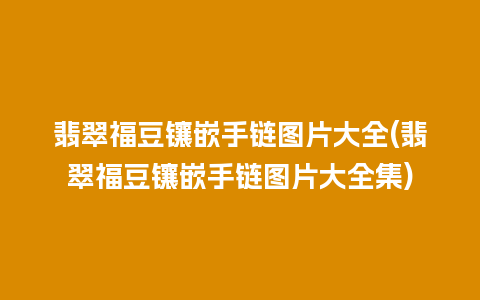 翡翠福豆镶嵌手链图片大全(翡翠福豆镶嵌手链图片大全集)